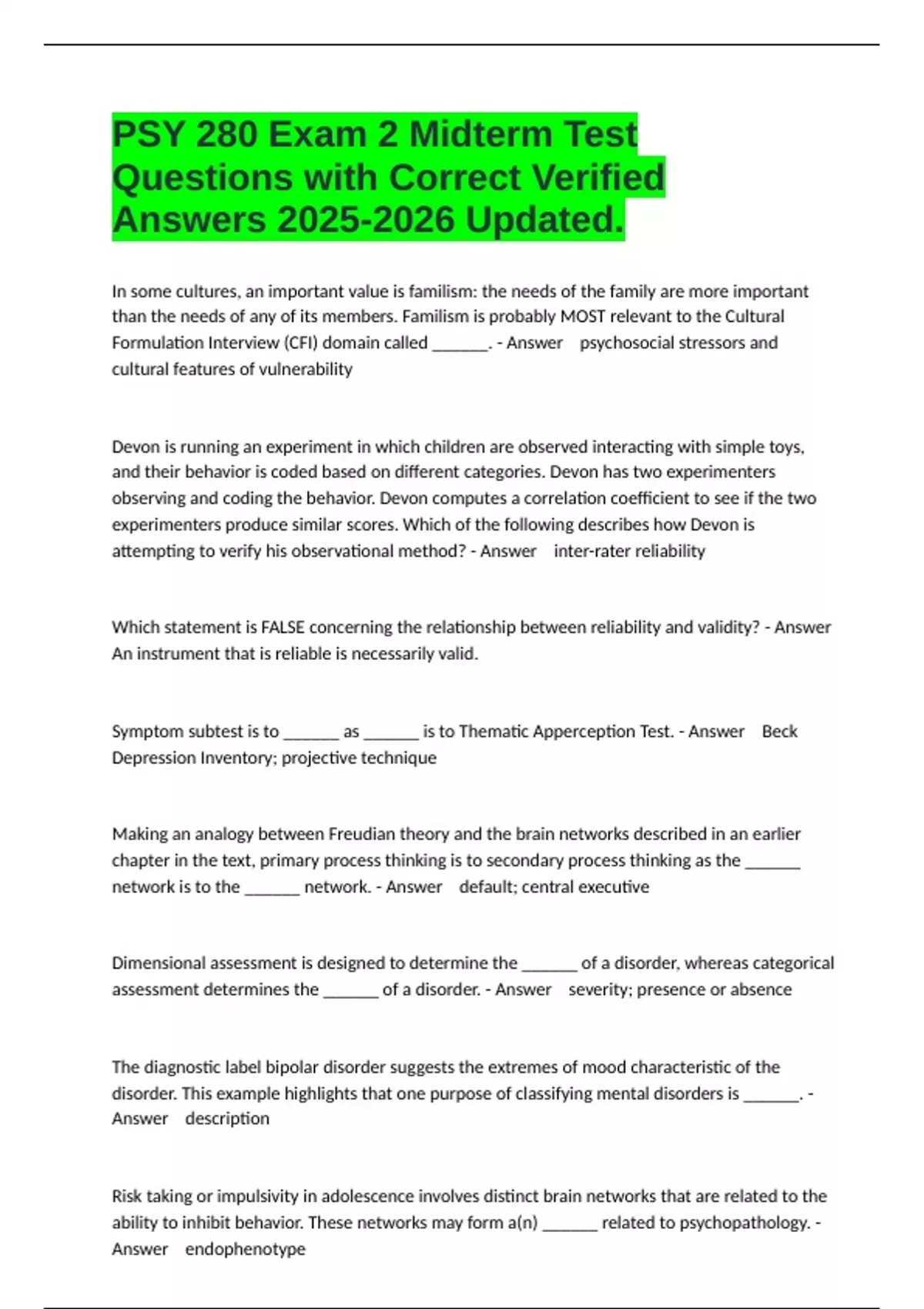 PSY 280 Exam 2 Midterm Test Questions with Correct Verified Answers 2025-2026 Updated.

In some cultures, an important value is familism: the needs of the family are more important than the needs of any of its members. Familism is probably MOST relevant to the Cultural Formulation Interview (CFI) domain called _______. - Answer psychosocial stressors and cultural features of vulnerability

Devon is running an experiment in which children are observed interacting with simple toys, and their behavior is coded based on different categories. Devon has two experimenters observing and coding the behavior. Devon computes a correlation coefficient to see if the two experimenters produce similar scores. Which of the following describes how Devon is attempting to verify his observational method? - Answer inter-rater reliability

Which statement is FALSE concerning the relationship between reliability and validity? - Answer An instrument that is reliable is necessarily valid.

Symptom subtest is to _______ as _______ is to Thematic Apperception Test. - Answer Beck Depression Inventory; projective technique

Making an analogy between Freudian theory and the brain networks described in an earlier chapter in the text, primary process thinking is to secondary process thinking as the _______ network is to the _______ network. - Answer default; central executive

Dimensional assessment is designed to determine the _______ of a disorder, whereas categorical assessment determines the _______ of a disorder. - Answer severity; presence or absence

The diagnostic label bipolar disorder suggests the extremes of mood characteristic of the disorder. This example highlights that one purpose of classifying mental disorders is _______. - Answer description

Risk taking or impulsivity in adolescence involves distinct brain networks that are related to the ability to inhibit behavior. These networks may form a(n) _______ related to psychopathology. - Answer endophenotype